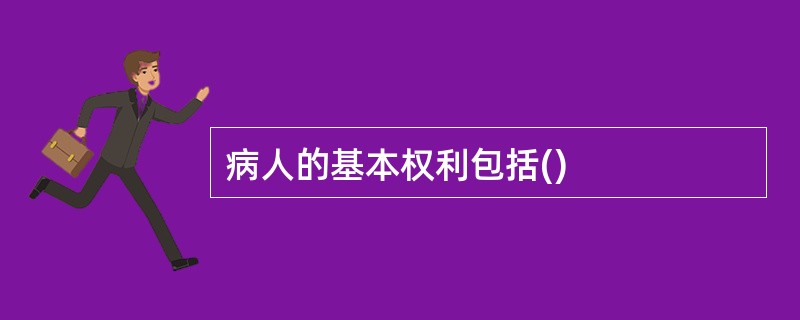 病人的基本权利包括()